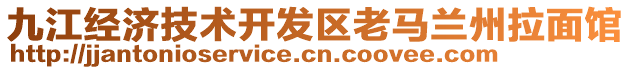 九江经济技术开发区老马兰州拉面馆
http://jjantonioservice.cn.coovee.com